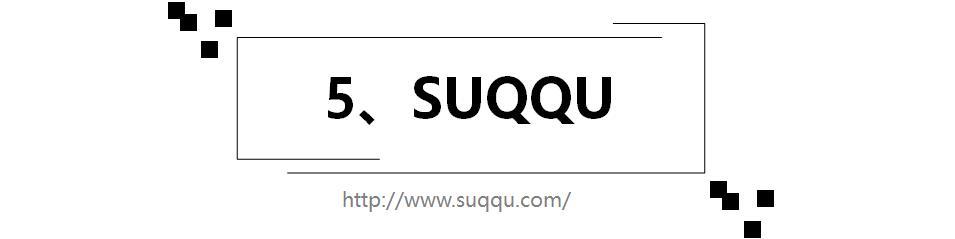 5、SUQQU

http://www.suqqu.com/